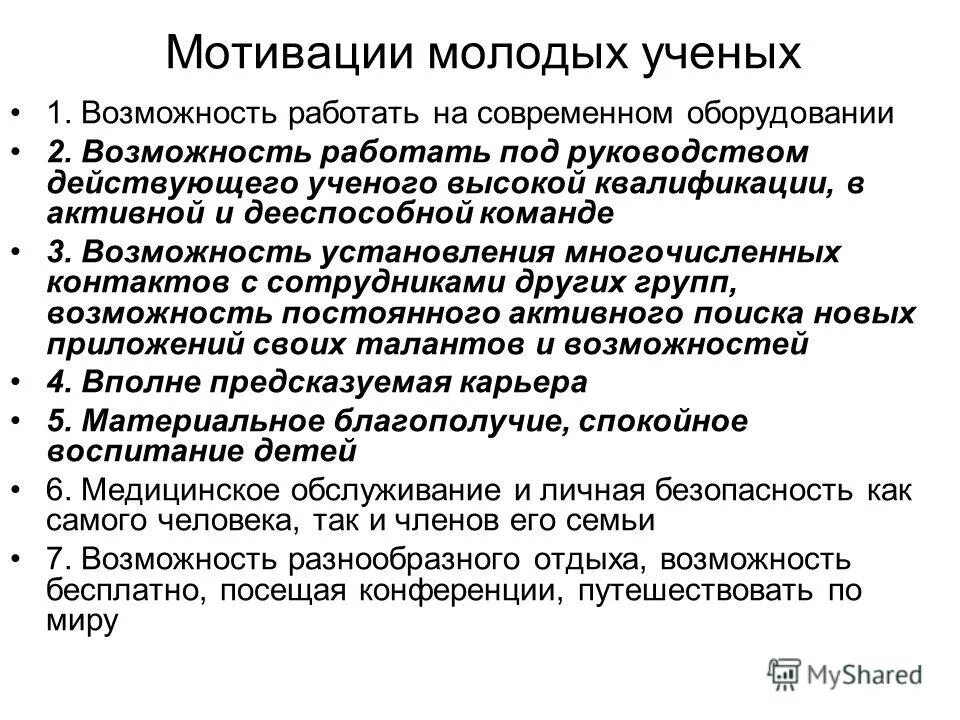 Мотивации молодых ученых

• 1. Возможность работать на современном оборудовании
• 2. Возможность работать под руководством действующего ученого высокой квалификации, в активной и дееспособной команде
• 3. Возможность установления многочисленных контактов с сотрудниками других групп, возможность постоянного активного поиска новых приложений своих талантов и возможностей
• 4. Вполне предсказуемая карьера
• 5. Материальное благополучие, спокойное воспитание детей
• 6. Медицинское обслуживание и личная безопасность как самого человека, так и членов его семьи
• 7. Возможность разнообразного отдыха, возможность бесплатно, посещая конференции, путешествовать по миру

MyShared